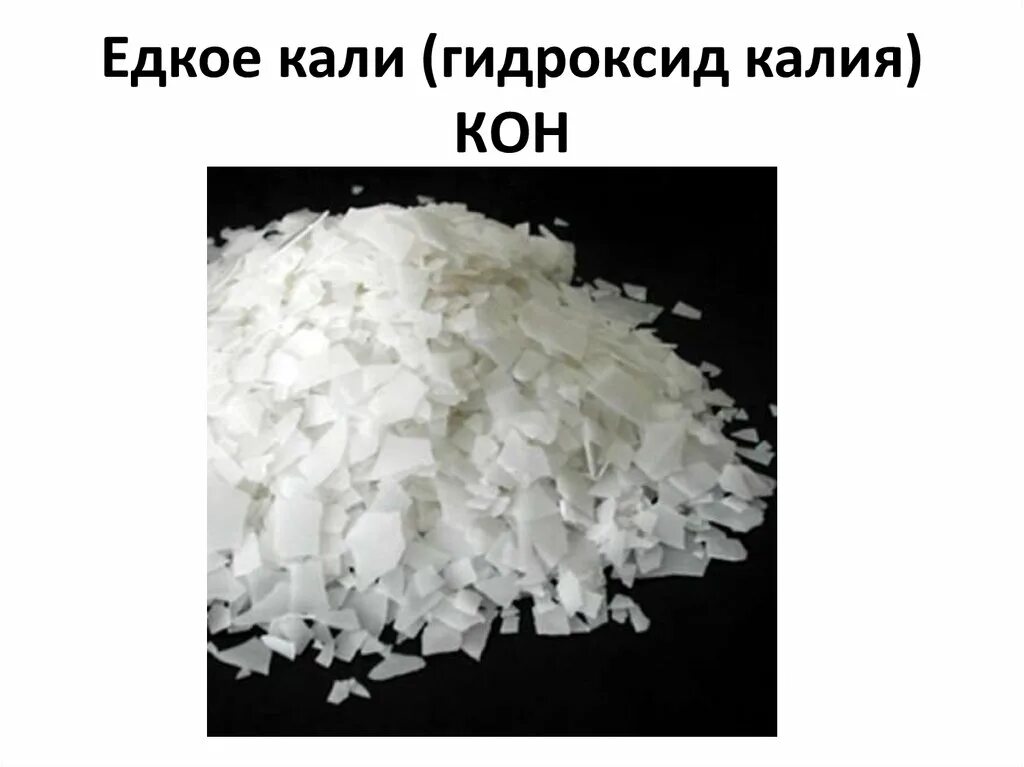 Едкое кали (гидроксид калия) $KOH$